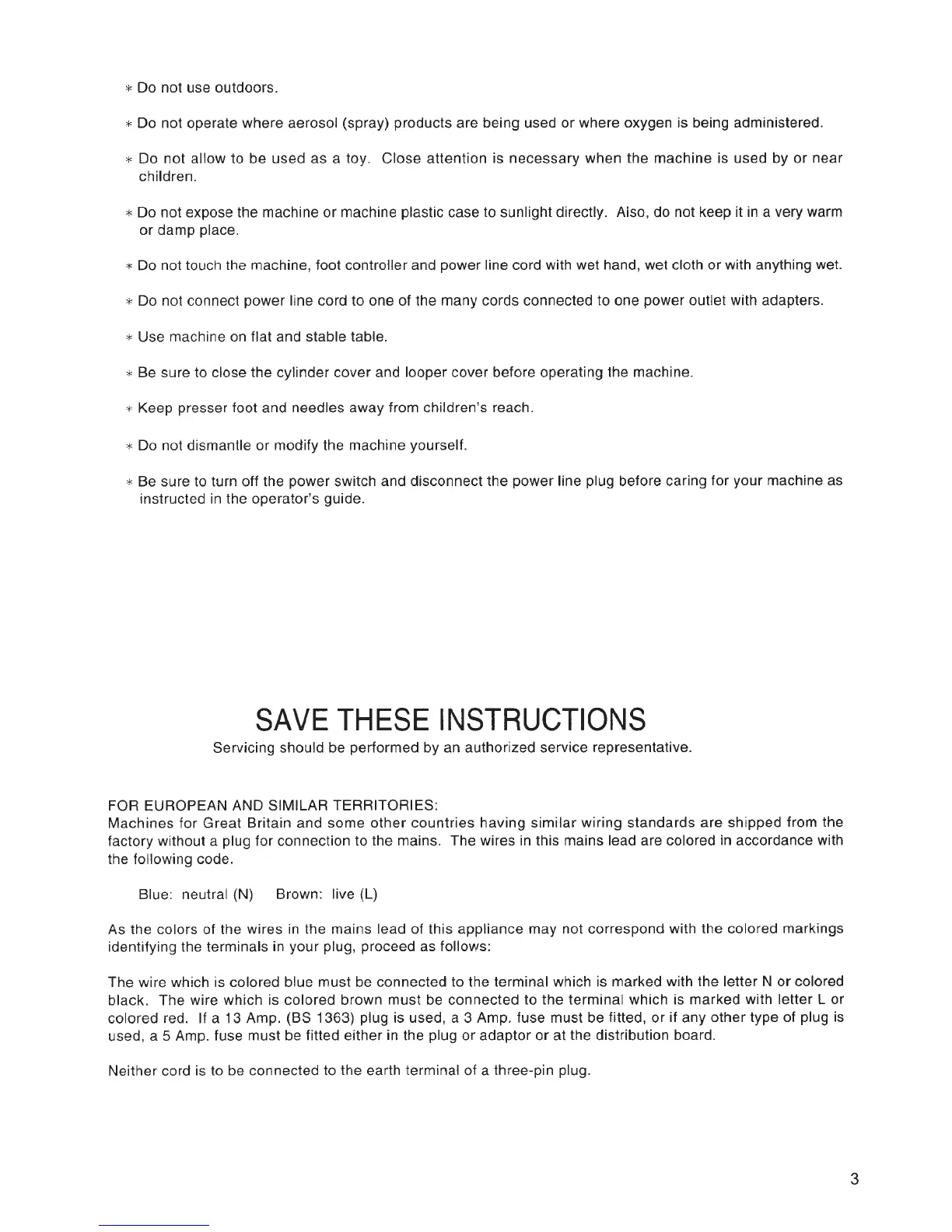 * Do not use outdoors.

* Do not operate where aerosol (spray) products are being used or where oxygen is being administered.

* Do not allow to be used as a toy. Close attention is necessary when the machine is used by or near children.

* Do not expose the machine or machine plastic case to sunlight directly. Also, do not keep it in a very warm or damp place.

* Do not touch the machine, foot controller and power line cord with wet hand, wet cloth or with anything wet.

* Do not connect power line cord to one of the many cords connected to one power outlet with adapters.

* Use machine on flat and stable table.

* Be sure to close the cylinder cover and looper cover before operating the machine.

* Keep presser foot and needles away from children's reach.

* Do not dismantle or modify the machine yourself.

* Be sure to turn off the power switch and disconnect the power line plug before caring for your machine as instructed in the operator's guide.

SAVE THESE INSTRUCTIONS
Servicing should be performed by an authorized service representative.

FOR EUROPEAN AND SIMILAR TERRITORIES:
Machines for Great Britain and some other countries having similar wiring standards are shipped from the factory without a plug for connection to the mains. The wires in this mains lead are colored in accordance with the following code.

Blue: neutral (N) Brown: live (L)

As the colors of the wires in the mains lead of this appliance may not correspond with the colored markings identifying the terminals in your plug, proceed as follows:

The wire which is colored blue must be connected to the terminal which is marked with the letter N or colored black. The wire which is colored brown must be connected to the terminal which is marked with letter L or colored red. If a 13 Amp. (BS 1363) plug is used, a 3 Amp. fuse must be fitted, or if any other type of plug is used, a 5 Amp. fuse must be fitted either in the plug or adaptor or at the distribution board.

Neither cord is to be connected to the earth terminal of a three-pin plug.

3